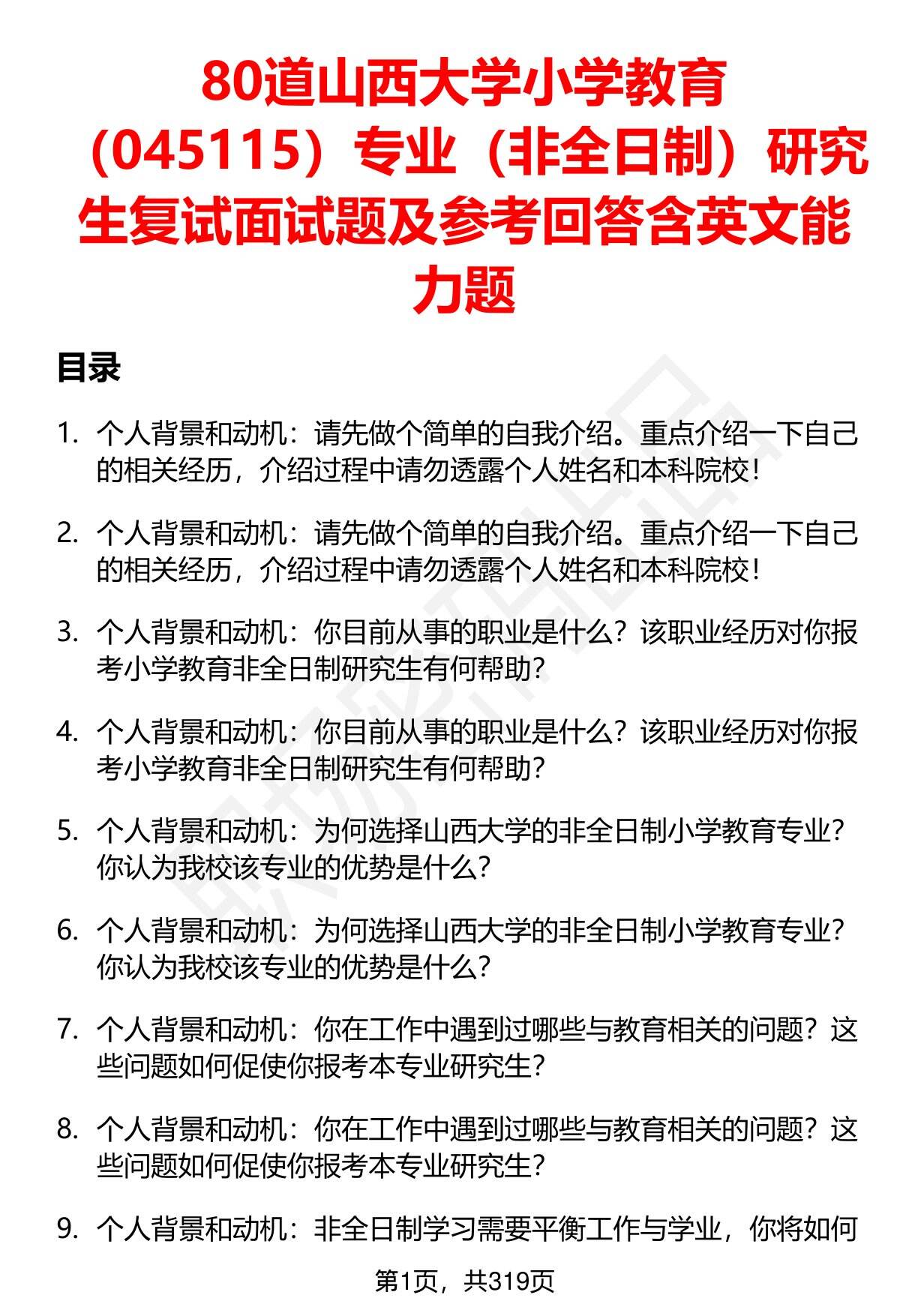 80道山西大学小学教育（045115）专业（非全日制）研究生复试面试题及参考回答含英文能力题

目录

1. 个人背景和动机：请先做个简单的自我介绍。重点介绍一下自己的相关经历，介绍过程中请勿透露个人姓名和本科院校！

2. 个人背景和动机：请先做个简单的自我介绍。重点介绍一下自己的相关经历，介绍过程中请勿透露个人姓名和本科院校！

3. 个人背景和动机：你目前从事的职业是什么？该职业经历对你报考小学教育非全日制研究生有何帮助？

4. 个人背景和动机：你目前从事的职业是什么？该职业经历对你报考小学教育非全日制研究生有何帮助？

5. 个人背景和动机：为何选择山西大学的非全日制小学教育专业？你认为我校该专业的优势是什么？

6. 个人背景和动机：为何选择山西大学的非全日制小学教育专业？你认为我校该专业的优势是什么？

7. 个人背景和动机：你在工作中遇到过哪些与教育相关的问题？这些问题如何促使你报考本专业研究生？

8. 个人背景和动机：你在工作中遇到过哪些与教育相关的问题？这些问题如何促使你报考本专业研究生？

9. 个人背景和动机：非全日制学习需要平衡工作与学业，你将如何

第1页，共319页